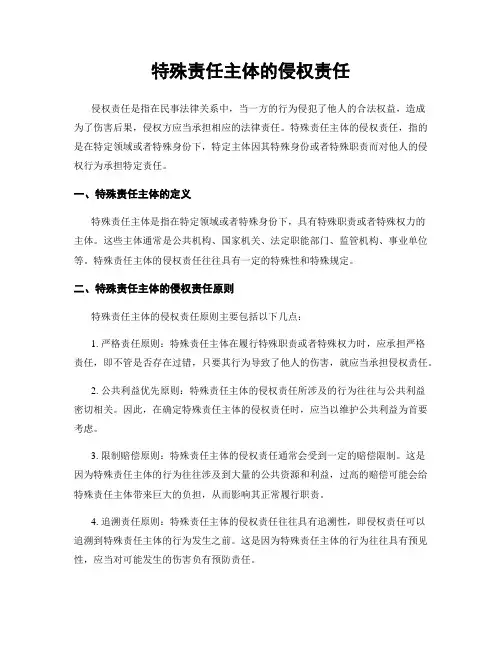 特殊责任主体的侵权责任

侵权责任是指在民事法律关系中，当一方的行为侵犯了他人的合法权益，造成为了伤害后果，侵权方应当承担相应的法律责任。特殊责任主体的侵权责任，指的是在特定领域或者特殊身份下，特定主体因其特殊身份或者特殊职责而对他人的侵权行为承担特定责任。

一、特殊责任主体的定义

特殊责任主体是指在特定领域或者特殊身份下，具有特殊职责或者特殊权力的主体。这些主体通常是公共机构、国家机关、法定职能部门、监管机构、事业单位等。特殊责任主体的侵权责任往往具有一定的特殊性和特殊规定。

二、特殊责任主体的侵权责任原则

特殊责任主体的侵权责任原则主要包括以下几点：

1. 严格责任原则：特殊责任主体在履行特殊职责或者特殊权力时，应承担严格责任，即不管是否存在过错，只要其行为导致了他人的伤害，就应当承担侵权责任。

2. 公共利益优先原则：特殊责任主体的侵权责任所涉及的行为往往与公共利益密切相关。因此，在确定特殊责任主体的侵权责任时，应当以维护公共利益为首要考虑。

3. 限制赔偿原则：特殊责任主体的侵权责任通常会受到一定的赔偿限制。这是因为特殊责任主体的行为往往涉及到大量的公共资源和利益，过高的赔偿可能会给特殊责任主体带来巨大的负担，从而影响其正常履行职责。

4. 追溯责任原则：特殊责任主体的侵权责任往往具有追溯性，即侵权责任可以追溯到特殊责任主体的行为发生之前。这是因为特殊责任主体的行为往往具有预见性，应当对可能发生的伤害负有预防责任。